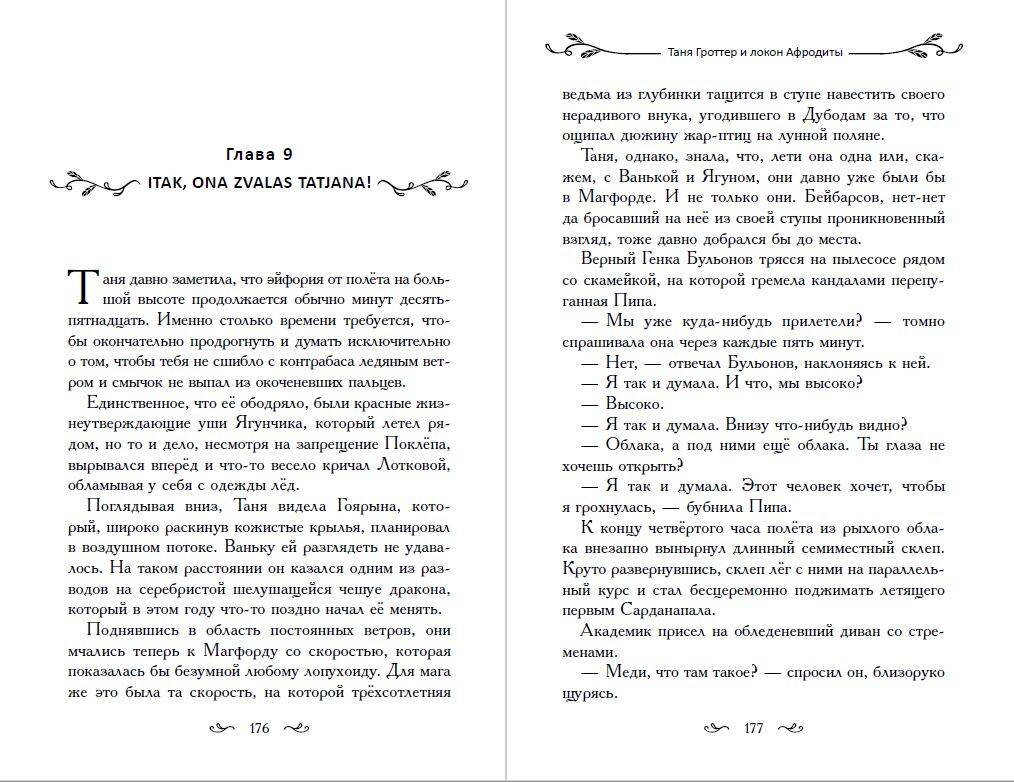 Глава 9

ITAK, ONA ZVALAS TATJANA!

Таня давно заметила, что эйфория от полёта на большой высоте продолжается обычно минут десять-пятнадцать. Именно столько времени требуется, чтобы окончательно продрогнуть и думать исключительно о том, чтобы тебя не сшибло с контрабаса ледяным ветром и смычок не выпал из окоченевших пальцев.

Единственное, что её ободряло, были красные жизнеутверждающие уши Ягунчика, который летел рядом, но то и дело, несмотря на запрещение Поклёпа, вырывался вперёд и что-то весело кричал Лотковой, обламывая у себя с одежды лёд.

Поглядывая вниз, Таня видела Гоярына, который, широко раскинув кожистые крылья, планировал в воздушном потоке. Ваньку ей разглядеть не удавалось. На таком расстоянии он казался одним из разводов на серебристой шелушащейся чешуе дракона, который в этом году что-то поздно начал её менять.

Поднявшись в область постоянных ветров, они мчались теперь к Магфорду со скоростью, которая показалась бы безумной любому лопухоиду. Для мага же это была та скорость, на которой трёхсотлетняя

176

Таня Гроттер и локон Афродиты

ведьма из глубинки тащится в ступе навестить своего нерадивого внука, угодившего в Дубодам за то, что ощипал дюжину жар-птиц на лунной поляне.

Таня, однако, знала, что, лети она одна или, скажем, с Ванькой и Ягуном, они давно уже были бы в Магфорде. И не только они. Бейбарсов, нет-нет да бросавший на неё из своей ступы проникновенный взгляд, тоже давно добрался бы до места.

Верный Генка Бульонов трясся на пылесосе рядом со скамейкой, на которой гремела кандалами перепуганная Пипа.

— Мы уже куда-нибудь прилетели? — томно спрашивала она через каждые пять минут.

— Нет, — отвечал Бульонов, наклоняясь к ней.

— Я так и думала. И что, мы высоко?

— Высоко.

— Я так и думала. Внизу что-нибудь видно?

— Облака, а под ними ещё облака. Ты глаза не хочешь открыть?

— Я так и думала. Этот человек хочет, чтобы я грохнулась, — бубнила Пипа.

К концу четвёртого часа полёта из рыхлого облака внезапно вынырнул длинный семиместный склеп. Круто развернувшись, склеп лёг с ними на параллельный курс и стал бесцеремонно поджимать летящего первым Сарданапала.

Академик присел на обледеневший диван со стременами.

— Меди, что там такое? — спросил он, близоруко щурясь.

177